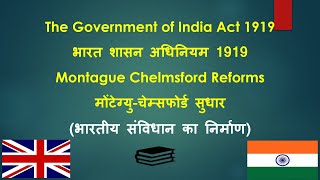 The Government of India Act 1919
भारत शासन अधिनियम 1919
Montague Chelmsford Reforms
मोंटेग्यु-चेम्सफोर्ड सुधार
(भारतीय संविधान का निर्माण)